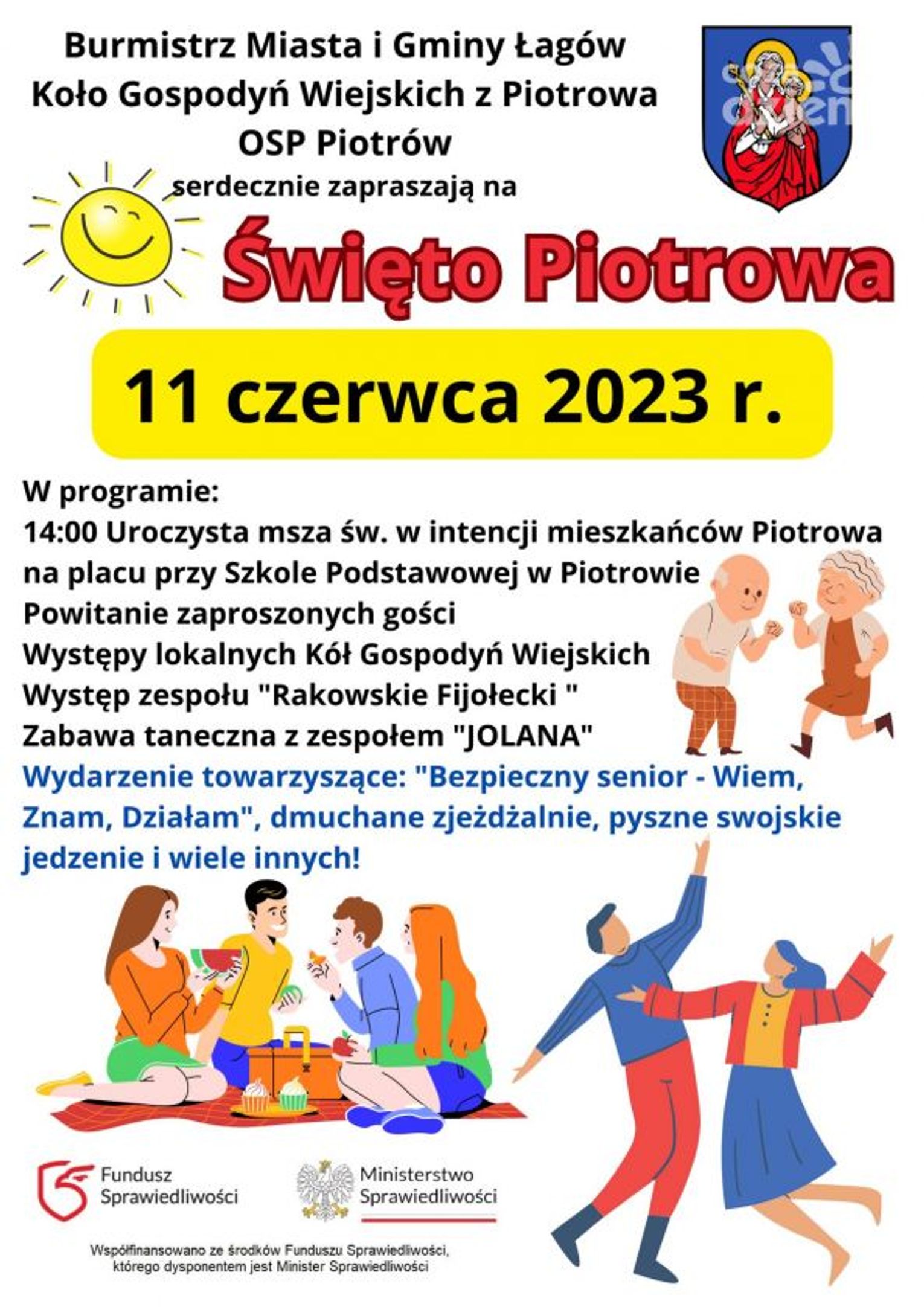 Burmistrz Miasta i Gminy Łagów
Koło Gospodyń Wiejskich z Piotrowa
OSP Piotrów
serdecznie zapraszają na

Święto Piotrowa

11 czerwca 2023 r.

W programie:
14:00 Uroczysta msza św. w intencji mieszkańców Piotrowa na placu przy Szkole Podstawowej w Piotrowie
Powitanie zaproszonych gości
Występy lokalnych Kół Gospodyń Wiejskich
Występ zespołu "Rakowskie Fijołecki "
Zabawa taneczna z zespołem "JOLANA"

Wydarzenie towarzyszące: "Bezpieczny senior - Wiem, Znam, Działam", dmuchane zjeżdżalnie, pyszne swojskie jedzenie i wiele innych!

Fundusz
Sprawiedliwości

Ministerstwo
Sprawiedliwości

Współfinansowano ze środków Funduszu Sprawiedliwości,
którego dysponentem jest Minister Sprawiedliwości